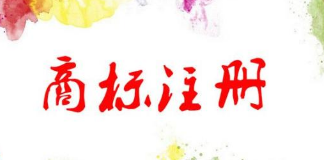 商标注册